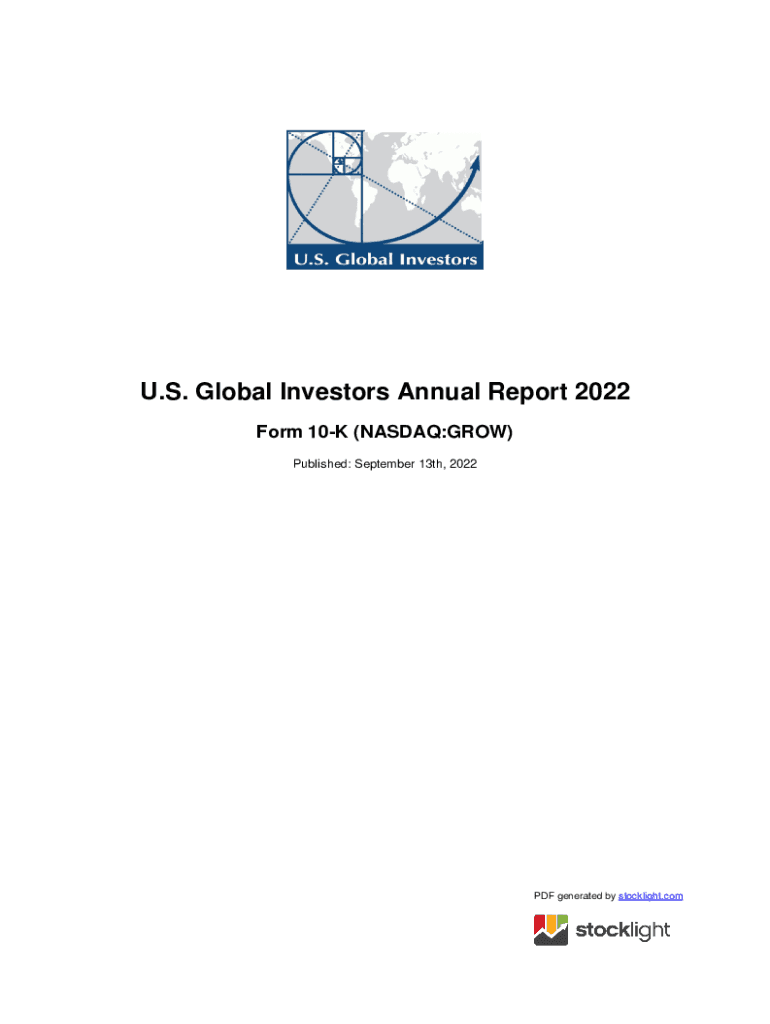 U.S. Global Investors

U.S. Global Investors Annual Report 2022

Form 10-K (NASDAQ:GROW)

Published: September 13th, 2022

PDF generated by stocklight.com

stocklight